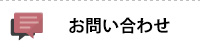 お問い合わせ